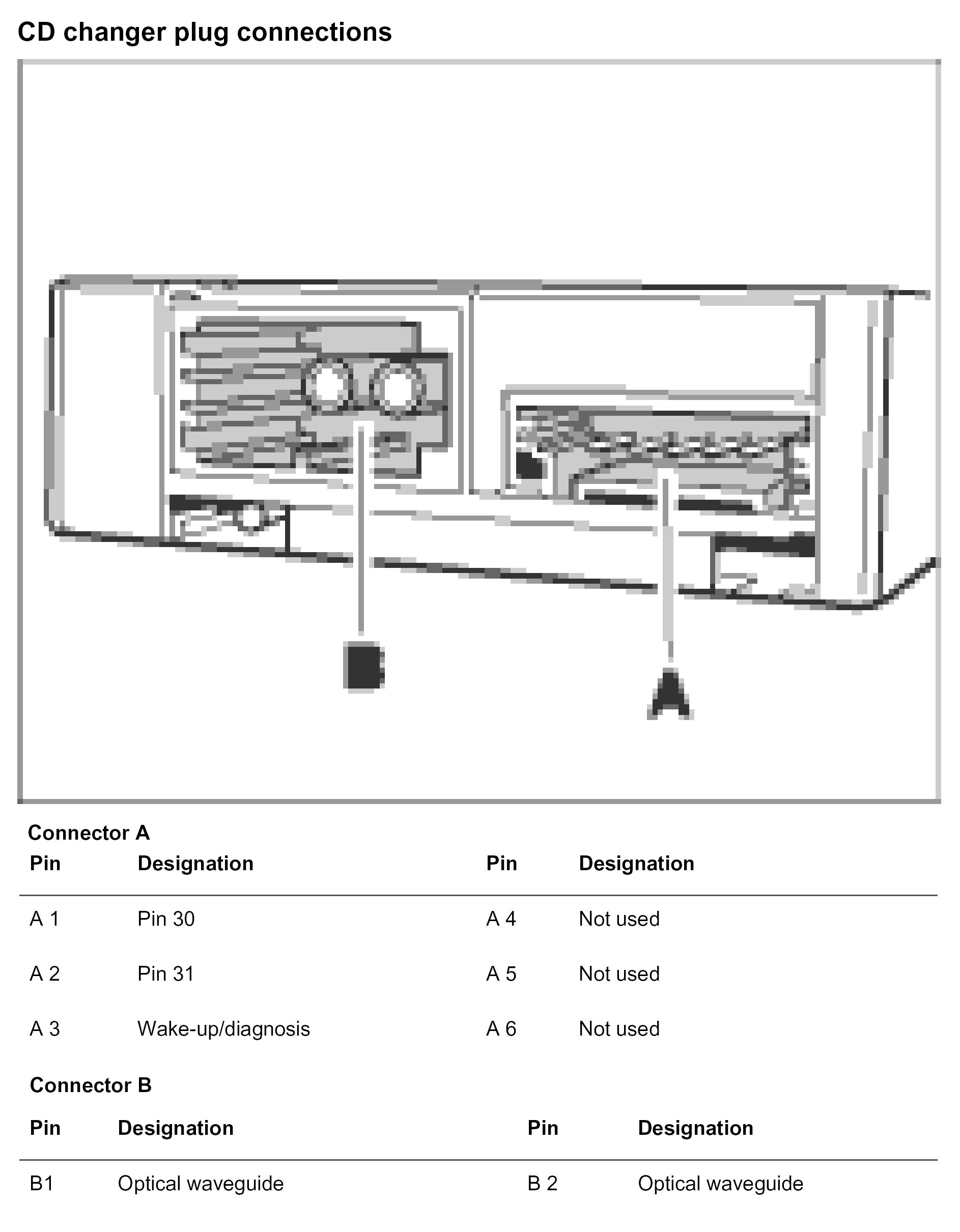 CD changer plug connections

B

A

Connector A

| Pin | Designation | Pin | Designation |
|---|---|---|---|
| A 1 | Pin 30 | A 4 | Not used |
| A 2 | Pin 31 | A 5 | Not used |
| A 3 | Wake-up/diagnosis | A 6 | Not used |

Connector B

| Pin | Designation | Pin | Designation |
|---|---|---|---|
| B1 | Optical waveguide | B 2 | Optical waveguide |